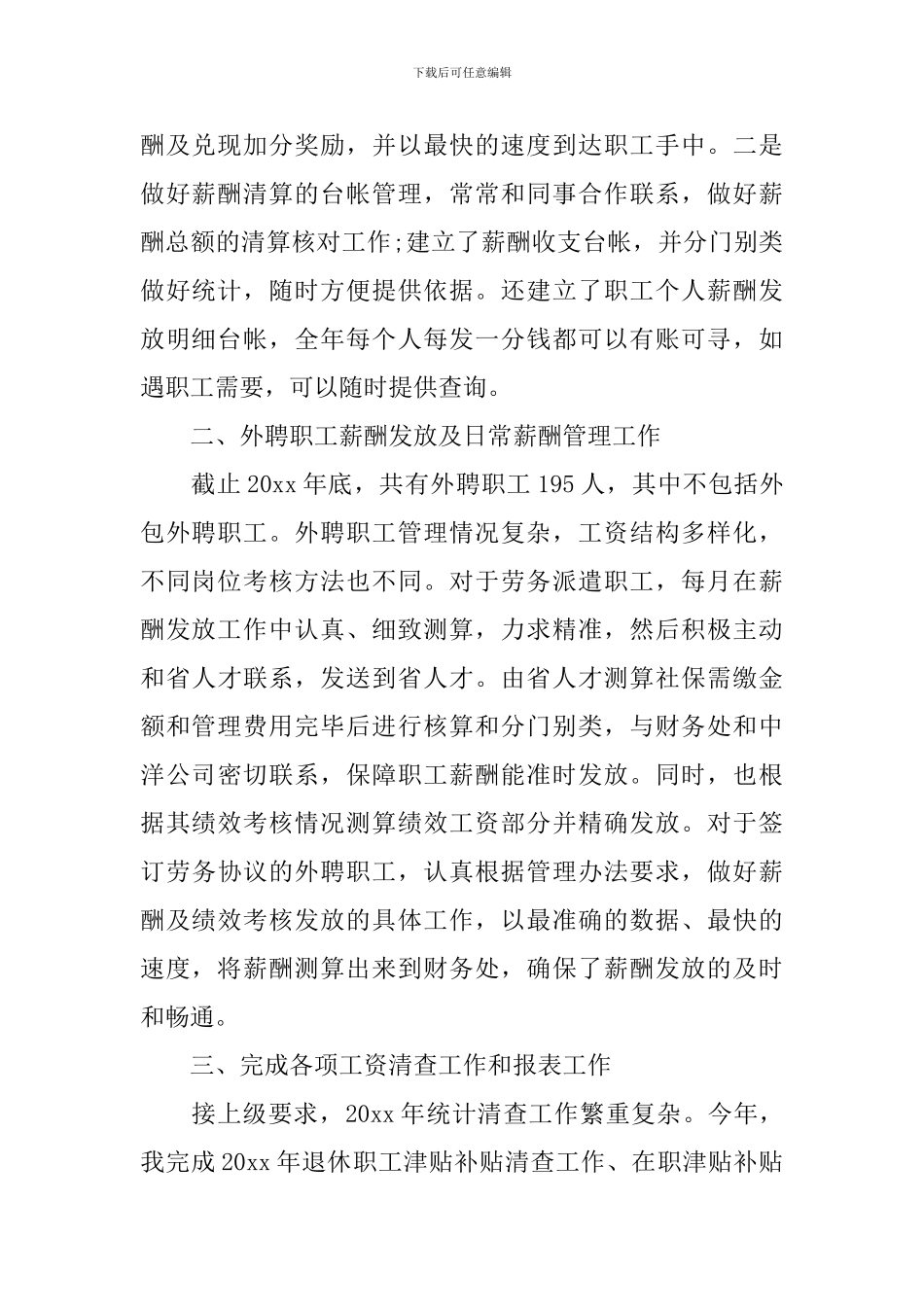 下载后可任意编辑

酬及兑现加分奖励，并以最快的速度到达职工手中。二是做好薪酬清算的台帐管理，常常和同事合作联系，做好薪酬总额的清算核对工作;建立了薪酬收支台帐，并分门别类做好统计，随时方便提供依据。还建立了职工个人薪酬发放明细台帐，全年每个人每发一分钱都可以有账可寻，如遇职工需要，可以随时提供查询。

二、外聘职工薪酬发放及日常薪酬管理工作

截止20xx年底，共有外聘职工195人，其中不包括外包外聘职工。外聘职工管理情况复杂，工资结构多样化，不同岗位考核方法也不同。对于劳务派遣职工，每月在薪酬发放工作中认真、细致测算，力求精准，然后积极主动和省人才联系，发送到省人才。由省人才测算社保需缴金额和管理费用完毕后进行核算和分门别类，与财务处和中洋公司密切联系，保障职工薪酬能准时发放。同时，也根据其绩效考核情况测算绩效工资部分并精确发放。对于签订劳务协议的外聘职工，认真根据管理办法要求，做好薪酬及绩效考核发放的具体工作，以最准确的数据、最快的速度，将薪酬测算出来到财务处，确保了薪酬发放的及时和畅通。

三、完成各项工资清查工作和报表工作

接上级要求，20xx年统计清查工作繁重复杂。今年，我完成20xx年退休职工津贴补贴清查工作、在职津贴补贴